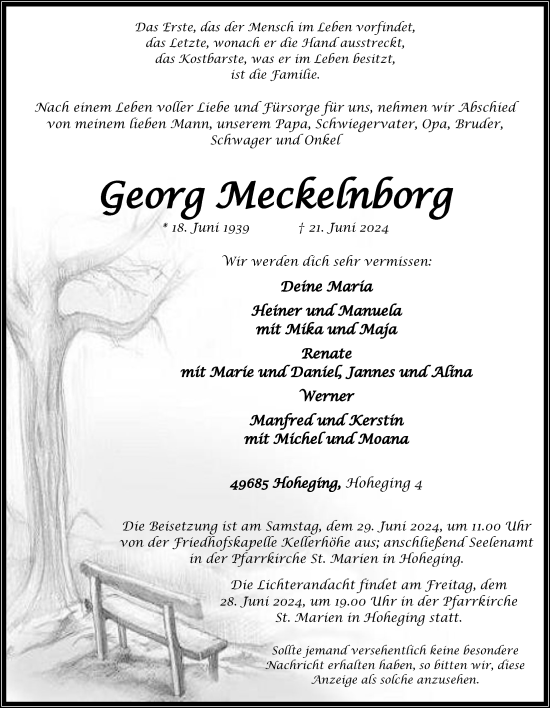 Das Erste, das der Mensch im Leben vorfindet,
das Letzte, wonach er die Hand ausstreckt,
das Kostbarste, was er im Leben besitzt,
ist die Familie.

Nach einem Leben voller Liebe und Fürsorge für uns, nehmen wir Abschied von meinem lieben Mann, unserem Papa, Schwiegervater, Opa, Bruder, Schwager und Onkel

Georg Meckelnborg

* 18. Juni 1939 † 21. Juni 2024

Wir werden dich sehr vermissen:

Deine Maria

Heiner und Manuela
mit Mika und Maja

Renate
mit Marie und Daniel, Jannes und Alina

Werner

Manfred und Kerstin
mit Michel und Moana

49685 Hoheging, Hoheging 4

Die Beisetzung ist am Samstag, dem 29. Juni 2024, um 11.00 Uhr von der Friedhofskapelle Kellerhöhe aus; anschließend Seelenamt in der Pfarrkirche St. Marien in Hoheging.

Die Lichterandacht findet am Freitag, dem 28. Juni 2024, um 19.00 Uhr in der Pfarrkirche St. Marien in Hoheging statt.

Sollte jemand versehentlich keine besondere Nachricht erhalten haben, so bitten wir, diese Anzeige als solche anzusehen.